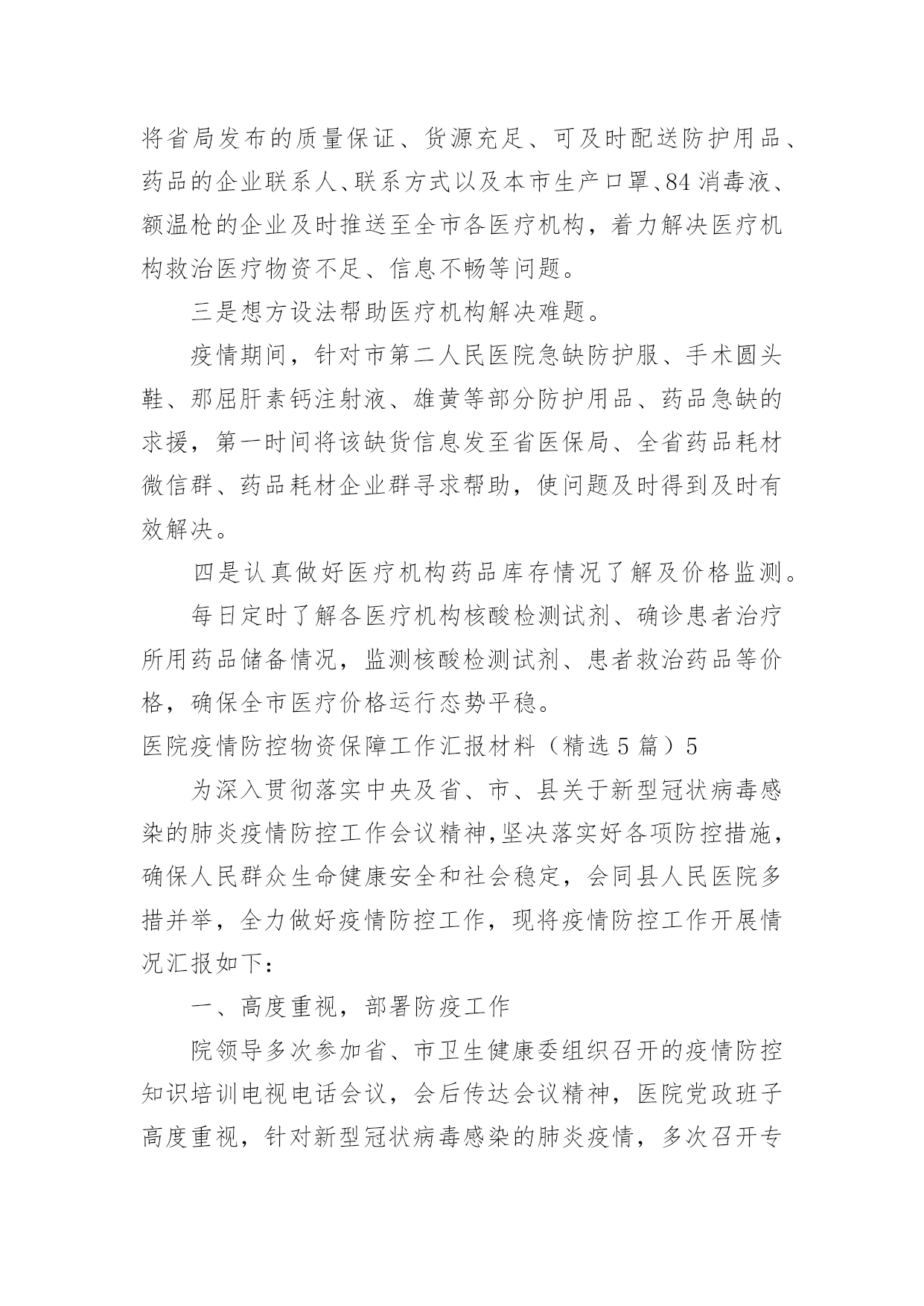 将省局发布的质量保证、货源充足、可及时配送防护用品、药品的企业联系人、联系方式以及本市生产口罩、84消毒液、额温枪的企业及时推送至全市各医疗机构，着力解决医疗机构救治医疗物资不足、信息不畅等问题。

三是想方设法帮助医疗机构解决难题。

疫情期间，针对市第二人民医院急缺防护服、手术圆头鞋、那屈肝素钙注射液、雄黄等部分防护用品、药品急缺的求援，第一时间将该缺货信息发至省医保局、全省药品耗材微信群、药品耗材企业群寻求帮助，使问题及时得到及时有效解决。

四是认真做好医疗机构药品库存情况了解及价格监测。

每日定时了解各医疗机构核酸检测试剂、确诊患者治疗所用药品储备情况，监测核酸检测试剂、患者救治药品等价格，确保全市医疗价格运行态势平稳。

医院疫情防控物资保障工作汇报材料（精选5篇）5

为深入贯彻落实中央及省、市、县关于新型冠状病毒感染的肺炎疫情防控工作会议精神，坚决落实好各项防控措施，确保人民群众生命健康安全和社会稳定，会同县人民医院多措并举，全力做好疫情防控工作，现将疫情防控工作开展情况汇报如下：

一、高度重视，部署防疫工作

院领导多次参加省、市卫生健康委组织召开的疫情防控知识培训电视电话会议，会后传达会议精神，医院党政班子高度重视，针对新型冠状病毒感染的肺炎疫情，多次召开专